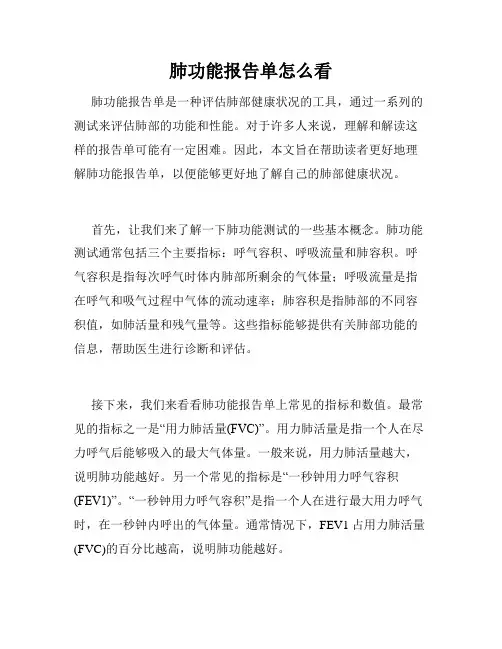 肺功能报告单怎么看

肺功能报告单是一种评估肺部健康状况的工具，通过一系列的测试来评估肺部的功能和性能。对于许多人来说，理解和解读这样的报告单可能有一定困难。因此，本文旨在帮助读者更好地理解肺功能报告单，以便能够更好地了解自己的肺部健康状况。

首先，让我们来了解一下肺功能测试的一些基本概念。肺功能测试通常包括三个主要指标：呼气容积、呼吸流量和肺容积。呼气容积是指每次呼气时体内肺部所剩余的气体量；呼吸流量是指在呼气和吸气过程中气体的流动速率；肺容积是指肺部的不同容积值，如肺活量和残气量等。这些指标能够提供有关肺部功能的信息，帮助医生进行诊断和评估。

接下来，我们来看看肺功能报告单上常见的指标和数值。最常见的指标之一是“用力肺活量(FVC)”。用力肺活量是指一个人在尽力呼气后能够吸入的最大气体量。一般来说，用力肺活量越大，说明肺功能越好。另一个常见的指标是“一秒钟用力呼气容积(FEV1)”。“一秒钟用力呼气容积”是指一个人在进行最大用力呼气时，在一秒钟内呼出的气体量。通常情况下，FEV1 占用力肺活量(FVC)的百分比越高，说明肺功能越好。